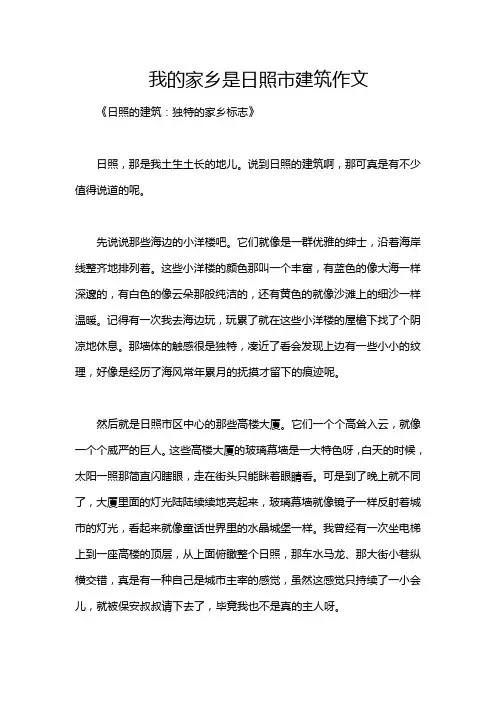 我的家乡是日照市建筑作文

《日照的建筑：独特的家乡标志》

日照，那是我土生土长的地儿。说到日照的建筑啊，那可真是有不少值得说道的呢。

先说说那些海边的小洋楼吧。它们就像是一群优雅的绅士，沿着海岸线整齐地排列着。这些小洋楼的颜色那叫一个丰富，有蓝色的像大海一样深邃的，有白色的像云朵那般纯洁的，还有黄色的就像沙滩上的细沙一样温暖。记得有一次我去海边玩，玩累了就在这些小洋楼的屋檐下找了个阴凉地休息。那墙体的触感很是独特，凑近了看会发现上边有一些小小的纹理，好像是经历了海风常年累月的抚摸才留下的痕迹呢。

然后就是日照市区中心的那些高楼大厦。它们一个个高耸入云，就像一个个威严的巨人。这些高楼大厦的玻璃幕墙是一大特色呀，白天的时候，太阳一照那简直闪瞎眼，走在街头只能眯着眼睛看。可是到了晚上就不同了，大厦里面的灯光陆陆续续地亮起来，玻璃幕墙就像镜子一样反射着城市的灯光，看起来就像童话世界里的水晶城堡一样。我曾经有一次坐电梯上到一座高楼的顶层，从上面俯瞰整个日照，那车水马龙、那大街小巷纵横交错，真是有一种自己是城市主宰的感觉，虽然这感觉只持续了一小会儿，就被保安叔叔请下去了，毕竟我也不是真的主人呀。